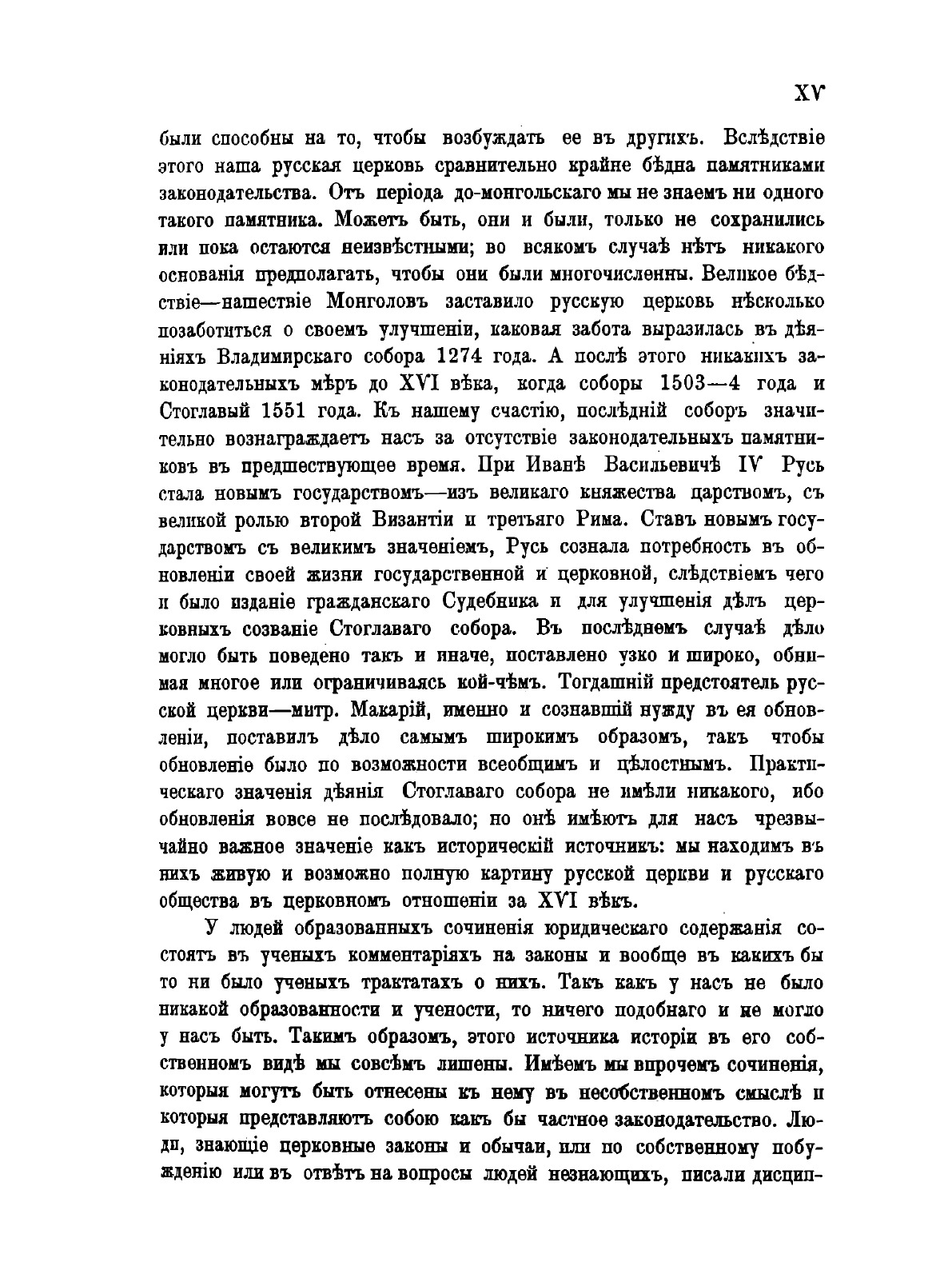 XV

были способны на то, чтобы возбуждать ее въ другихъ. Вслѣдствіе этого наша русская церковь сравнительно крайне бѣдна памятниками законодательства. Отъ періода до-монгольскаго мы не знаемъ ни одного такого памятника. Можетъ быть, они и были, только не сохранились или пока остаются неизвѣстными; во всякомъ случаѣ нѣтъ никакого основанія предполагать, чтобы они были многочисленны. Великое бѣдствіе—нашествіе Монголовъ заставило русскую церковь нѣсколько позаботиться о своемъ улучшеніи, каковая забота выразилась въ дѣяніяхъ Владимирскаго собора 1274 года. А послѣ этого никакихъ законодательныхъ мѣръ до XVI вѣка, когда соборы 1503—4 года и Стоглавый 1551 года. Къ нашему счастію, послѣдній соборъ значительно вознаграждаетъ насъ за отсутствіе законодательныхъ памятниковъ въ предшествующее время. При Иванѣ Васильевичѣ IV Русь стала новымъ государствомъ—изъ великаго княжества царствомъ, съ великой ролью второй Византіи и третьяго Рима. Ставъ новымъ государствомъ съ великимъ значеніемъ, Русь сознала потребность въ обновленіи своей жизни государственной и церковной, слѣдствіемъ чего и было изданіе гражданскаго Судебника и для улучшенія дѣлъ церковныхъ созваніе Стоглаваго собора. Въ послѣднемъ случаѣ дѣло могло быть поведено такъ и иначе, поставлено узко и широко, обнимая многое или ограничиваясь кой-чѣмъ. Тогдашній предстоятель русской церкви—митр. Макарій, именно и сознавшій нужду въ ея обновленіи, поставилъ дѣло самымъ широкимъ образомъ, такъ чтобы обновленіе было по возможности всеобщимъ и цѣлостнымъ. Практическаго значенія дѣянія Стоглаваго собора не имѣли никакого, ибо обновленія вовсе не послѣдовало; но онѣ имѣютъ для насъ чрезвычайно важное значеніе какъ историческій источникъ: мы находимъ въ нихъ живую и возможно полную картину русской церкви и русскаго общества въ церковномъ отношеніи за XVI вѣкъ.

У людей образованныхъ сочиненія юридическаго содержанія состоятъ въ ученыхъ комментаріяхъ на законы и вообще въ какихъ бы то ни было ученыхъ трактатахъ о нихъ. Такъ какъ у насъ не было никакой образованности и учености, то ничего подобнаго и не могло у насъ быть. Такимъ образомъ, этого источника исторіи въ его собственномъ видѣ мы совсѣмъ лишены. Имѣемъ мы впрочемъ сочиненія, которыя могутъ быть отнесены къ нему въ несобственномъ смыслѣ и которыя представляютъ собою какъ бы частное законодательство. Люди, знающіе церковные законы и обычаи, или по собственному побужденію или въ отвѣтъ на вопросы людей незнающихъ, писали дисцип-